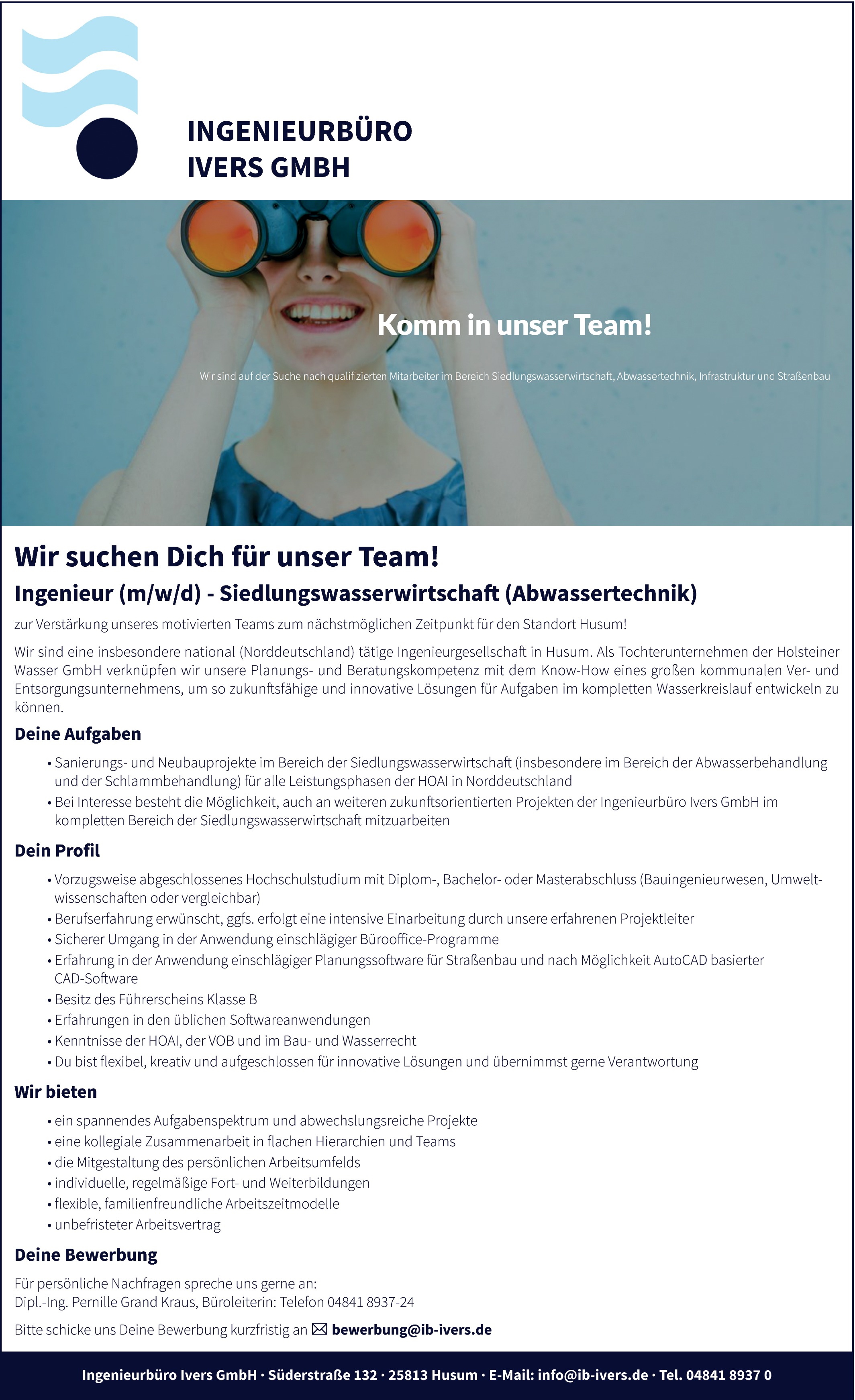 INGENIEURBÜRO
IVERS GMBH

Komm in unser Team!

Wir sind auf der Suche nach qualifizierten Mitarbeiter im Bereich Siedlungswasserwirtschaft, Abwassertechnik, Infrastruktur und Straßenbau

Wir suchen Dich für unser Team!

Ingenieur (m/w/d) - Siedlungswasserwirtschaft (Abwassertechnik)

zur Verstärkung unseres motivierten Teams zum nächstmöglichen Zeitpunkt für den Standort Husum!

Wir sind eine insbesondere national (Norddeutschland) tätige Ingenieurgesellschaft in Husum. Als Tochterunternehmen der Holsteiner Wasser GmbH verknüpfen wir unsere Planungs- und Beratungskompetenz mit dem Know-How eines großen kommunalen Ver- und Entsorgungsunternehmens, um so zukunftsfähige und innovative Lösungen für Aufgaben im kompletten Wasserkreislauf entwickeln zu können.

Deine Aufgaben

• Sanierungs- und Neubauprojekte im Bereich der Siedlungswasserwirtschaft (insbesondere im Bereich der Abwasserbehandlung und der Schlammbehandlung) für alle Leistungsphasen der HOAI in Norddeutschland
• Bei Interesse besteht die Möglichkeit, auch an weiteren zukunftsorientierten Projekten der Ingenieurbüro Ivers GmbH im kompletten Bereich der Siedlungswasserwirtschaft mitzuarbeiten

Dein Profil

• Vorzugsweise abgeschlossenes Hochschulstudium mit Diplom-, Bachelor- oder Masterabschluss (Bauingenieurwesen, Umweltwissenschaften oder vergleichbar)
• Berufserfahrung erwünscht, ggfs. erfolgt eine intensive Einarbeitung durch unsere erfahrenen Projektleiter
• Sicherer Umgang in der Anwendung einschlägiger Bürooffice-Programme
• Erfahrung in der Anwendung einschlägiger Planungssoftware für Straßenbau und nach Möglichkeit AutoCAD basierter CAD-Software
• Besitz des Führerscheins Klasse B
• Erfahrungen in den üblichen Softwareanwendungen
• Kenntnisse der HOAI, der VOB und im Bau- und Wasserrecht
• Du bist flexibel, kreativ und aufgeschlossen für innovative Lösungen und übernimmst gerne Verantwortung

Wir bieten

• ein spannendes Aufgabenspektrum und abwechslungsreiche Projekte
• eine kollegiale Zusammenarbeit in flachen Hierarchien und Teams
• die Mitgestaltung des persönlichen Arbeitsumfelds
• individuelle, regelmäßige Fort- und Weiterbildungen
• flexible, familienfreundliche Arbeitszeitmodelle
• unbefristeter Arbeitsvertrag

Deine Bewerbung

Für persönliche Nachfragen spreche uns gerne an:
Dipl.-Ing. Pernille Grand Kraus, Büroleiterin: Telefon 04841 8937-24

Bitte schicke uns Deine Bewerbung kurzfristig an bewerbung@ib-ivers.de

Ingenieurbüro Ivers GmbH · Süderstraße 132 · 25813 Husum · E-Mail: info@ib-ivers.de · Tel. 04841 8937 0